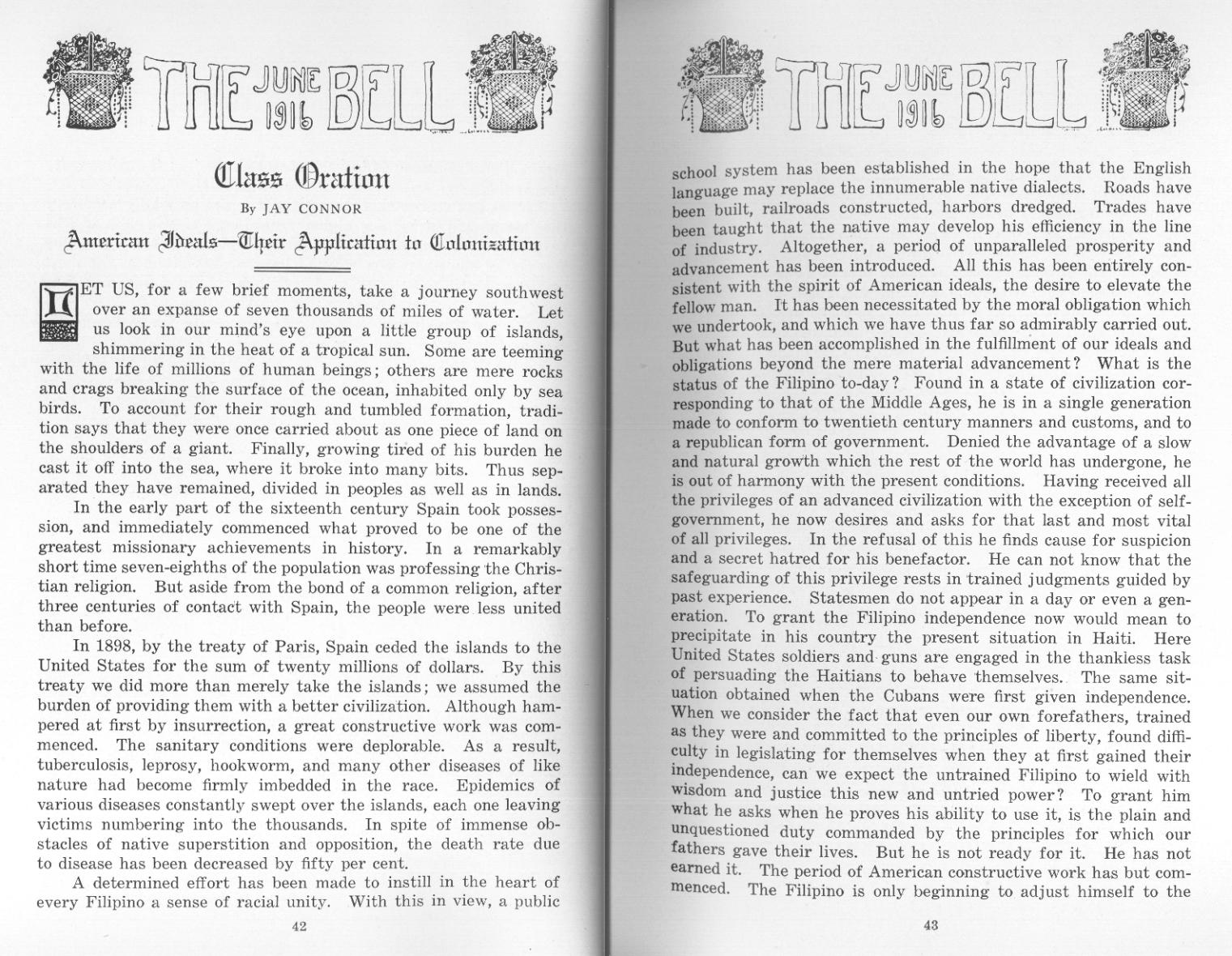 THE JUNE 1916 BELL

Class Oration

By JAY CONNOR

American Ideals—Their Application to Colonization

LET US, for a few brief moments, take a journey southwest over an expanse of seven thousands of miles of water. Let us look in our mind's eye upon a little group of islands, shimmering in the heat of a tropical sun. Some are teeming with the life of millions of human beings; others are mere rocks and crags breaking the surface of the ocean, inhabited only by sea birds. To account for their rough and tumbled formation, tradition says that they were once carried about as one piece of land on the shoulders of a giant. Finally, growing tired of his burden he cast it off into the sea, where it broke into many bits. Thus separated they have remained, divided in peoples as well as in lands.

In the early part of the sixteenth century Spain took possession, and immediately commenced what proved to be one of the greatest missionary achievements in history. In a remarkably short time seven-eighths of the population was professing the Christian religion. But aside from the bond of a common religion, after three centuries of contact with Spain, the people were less united than before.

In 1898, by the treaty of Paris, Spain ceded the islands to the United States for the sum of twenty millions of dollars. By this treaty we did more than merely take the islands; we assumed the burden of providing them with a better civilization. Although hampered at first by insurrection, a great constructive work was commenced. The sanitary conditions were deplorable. As a result, tuberculosis, leprosy, hookworm, and many other diseases of like nature had become firmly imbedded in the race. Epidemics of various diseases constantly swept over the islands, each one leaving victims numbering into the thousands. In spite of immense obstacles of native superstition and opposition, the death rate due to disease has been decreased by fifty per cent.

A determined effort has been made to instill in the heart of every Filipino a sense of racial unity. With this in view, a public

42

THE JUNE 1916 BELL

school system has been established in the hope that the English language may replace the innumerable native dialects. Roads have been built, railroads constructed, harbors dredged. Trades have been taught that the native may develop his efficiency in the line of industry. Altogether, a period of unparalleled prosperity and advancement has been introduced. All this has been entirely consistent with the spirit of American ideals, the desire to elevate the fellow man. It has been necessitated by the moral obligation which we undertook, and which we have thus far so admirably carried out. But what has been accomplished in the fulfillment of our ideals and obligations beyond the mere material advancement? What is the status of the Filipino to-day? Found in a state of civilization corresponding to that of the Middle Ages, he is in a single generation made to conform to twentieth century manners and customs, and to a republican form of government. Denied the advantage of a slow and natural growth which the rest of the world has undergone, he is out of harmony with the present conditions. Having received all the privileges of an advanced civilization with the exception of self-government, he now desires and asks for that last and most vital of all privileges. In the refusal of this he finds cause for suspicion and a secret hatred for his benefactor. He can not know that the safeguarding of this privilege rests in trained judgments guided by past experience. Statesmen do not appear in a day or even a generation. To grant the Filipino independence now would mean to precipitate in his country the present situation in Haiti. Here United States soldiers and guns are engaged in the thankless task of persuading the Haitians to behave themselves. The same situation obtained when the Cubans were first given independence. When we consider the fact that even our own forefathers, trained as they were and committed to the principles of liberty, found difficulty in legislating for themselves when they at first gained their independence, can we expect the untrained Filipino to wield with wisdom and justice this new and untried power? To grant him what he asks when he proves his ability to use it, is the plain and unquestioned duty commanded by the principles for which our fathers gave their lives. But he is not ready for it. He has not earned it. The period of American constructive work has but commenced. The Filipino is only beginning to adjust himself to the

43